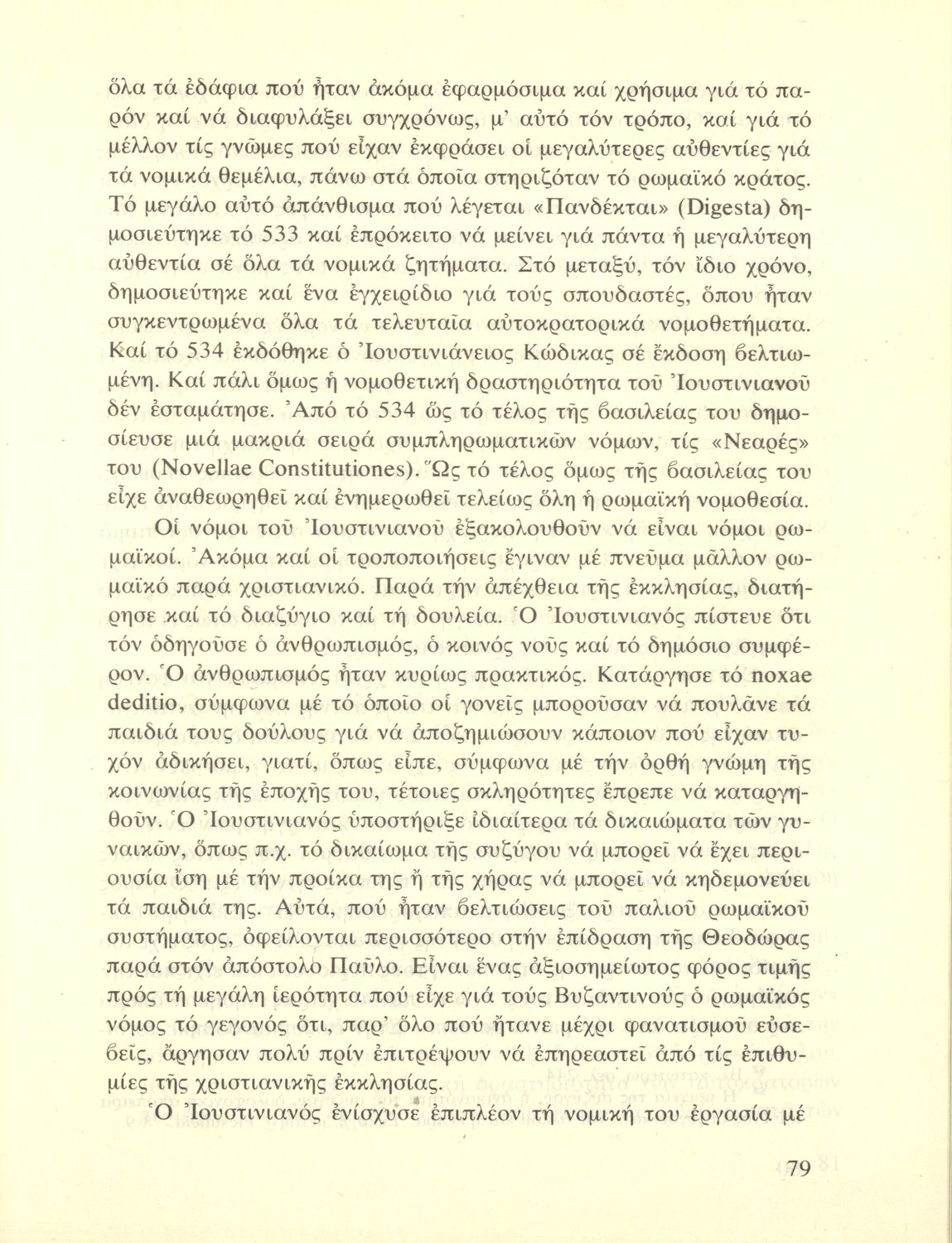 ὅλα τά ἐδάφια πού ἦταν ἀκόμα ἐφαρμόσιμα καί χρήσιμα γιά τό παρόν καί νά διαφυλάξει συγχρόνως, μ' αὐτό τόν τρόπο, καί γιά τό μέλλον τίς γνῶμες πού εἶχαν ἐκφράσει οἱ μεγαλύτερες αὐθεντίες γιά τά νομικά θεμέλια, πάνω στά ὁποῖα στηριζόταν τό ρωμαϊκό κράτος. Τό μεγάλο αὐτό ἀπάνθισμα πού λέγεται «Πανδέκται» (Digesta) δημοσιεύτηκε τό 533 καί ἐπρόκειτο νά μείνει γιά πάντα ἡ μεγαλύτερη αὐθεντία σέ ὅλα τά νομικά ζητήματα. Στό μεταξύ, τόν ἴδιο χρόνο, δημοσιεύτηκε καί ἕνα ἐγχειρίδιο γιά τούς σπουδαστές, ὅπου ἦταν συγκεντρωμένα ὅλα τά τελευταῖα αὐτοκρατορικά νομοθετήματα. Καί τό 534 ἐκδόθηκε ὁ Ἰουστινιάνειος Κώδικας σέ ἔκδοση βελτιωμένη. Καί πάλι ὅμως ἡ νομοθετική δραστηριότητα τοῦ Ἰουστινιανοῦ δέν ἐσταμάτησε. Ἀπό τό 534 ὥς τό τέλος τῆς βασιλείας του δημοσίευσε μιά μακριά σειρά συμπληρωματικῶν νόμων, τίς «Νεαρές» του (Novellae Constitutiones). Ὥς τό τέλος ὅμως τῆς βασιλείας του εἶχε ἀναθεωρηθεῖ καί ἐνημερωθεῖ τελείως ὅλη ἡ ρωμαϊκή νομοθεσία.

Οἱ νόμοι τοῦ Ἰουστινιανοῦ ἐξακολουθοῦν νά εἶναι νόμοι ρωμαϊκοί. Ἀκόμα καί οἱ τροποποιήσεις ἔγιναν μέ πνεῦμα μᾶλλον ρωμαϊκό παρά χριστιανικό. Παρά τήν ἀπέχθεια τῆς ἐκκλησίας, διατήρησε καί τό διαζύγιο καί τή δουλεία. Ὁ Ἰουστινιανός πίστευε ὅτι τόν ὁδηγοῦσε ὁ ἀνθρωπισμός, ὁ κοινός νοῦς καί τό δημόσιο συμφέρον. Ὁ ἀνθρωπισμός ἦταν κυρίως πρακτικός. Κατάργησε τό noxae deditio, σύμφωνα μέ τό ὁποῖο οἱ γονεῖς μποροῦσαν νά πουλᾶνε τά παιδιά τους δούλους γιά νά ἀποζημιώσουν κάποιον πού εἶχαν τυχόν ἀδικήσει, γιατί, ὅπως εἶπε, σύμφωνα μέ τήν ὀρθή γνώμη τῆς κοινωνίας τῆς ἐποχῆς του, τέτοιες σκληρότητες ἔπρεπε νά καταργηθοῦν. Ὁ Ἰουστινιανός ὑποστήριξε ἰδιαίτερα τά δικαιώματα τῶν γυναικῶν, ὅπως π.χ. τό δικαίωμα τῆς συζύγου νά μπορεῖ νά ἔχει περιουσία ἴση μέ τήν προίκα της ἤ τῆς χήρας νά μπορεῖ νά κηδεμονεύει τά παιδιά της. Αὐτά, πού ἦταν βελτιώσεις τοῦ παλιοῦ ρωμαϊκοῦ συστήματος, ὀφείλονται περισσότερο στήν ἐπίδραση τῆς Θεοδώρας παρά στόν ἀπόστολο Παῦλο. Εἶναι ἕνας ἀξιοσημείωτος φόρος τιμῆς πρός τή μεγάλη ἱερότητα πού εἶχε γιά τούς Βυζαντινούς ὁ ρωμαϊκός νόμος τό γεγονός ὅτι, παρ' ὅλο πού ἤτανε μέχρι φανατισμοῦ εὐσεβεῖς, ἄργησαν πολύ πρίν ἐπιτρέψουν νά ἐπηρεαστεῖ ἀπό τίς ἐπιθυμίες τῆς χριστιανικῆς ἐκκλησίας.

Ὁ Ἰουστινιανός ἐνίσχυσε ἐπιπλέον τή νομική του ἐργασία μέ

79